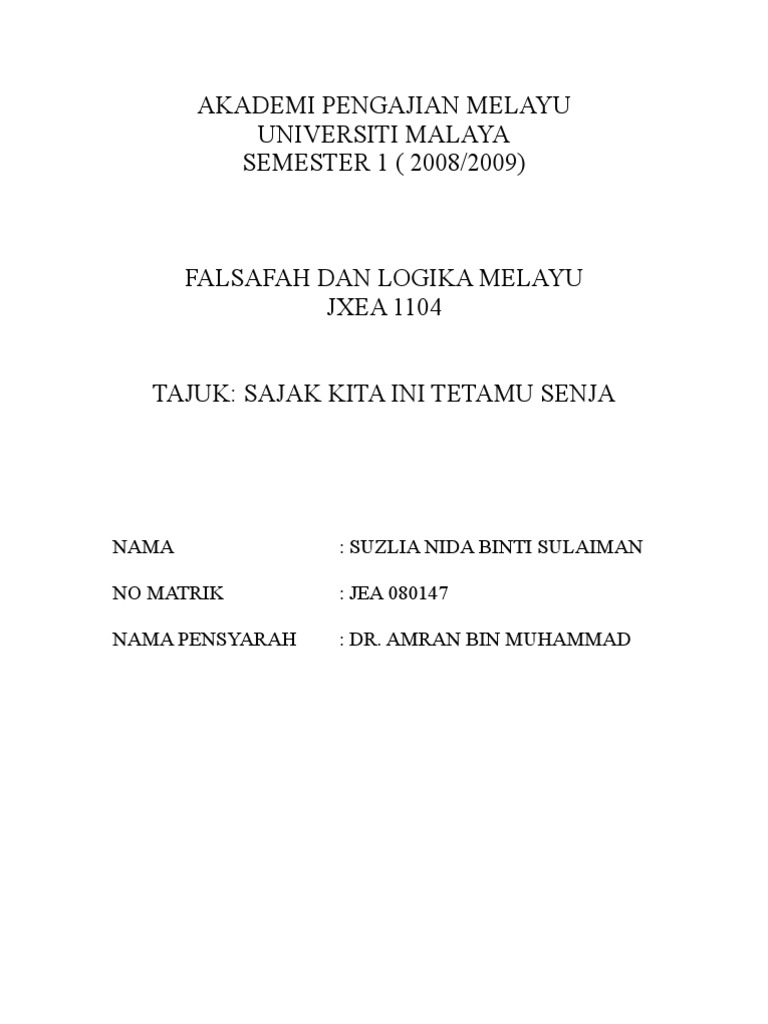 AKADEMI PENGAJIAN MELAYU
UNIVERSITI MALAYA
SEMESTER 1 ( 2008/2009)

FALSAFAH DAN LOGIKA MELAYU
JXEA 1104

TAJUK: SAJAK KITA INI TETAMU SENJA

NAMA : SUZLIA NIDA BINTI SULAIMAN

NO MATRIK : JEA 080147

NAMA PENSYARAH : DR. AMRAN BIN MUHAMMAD